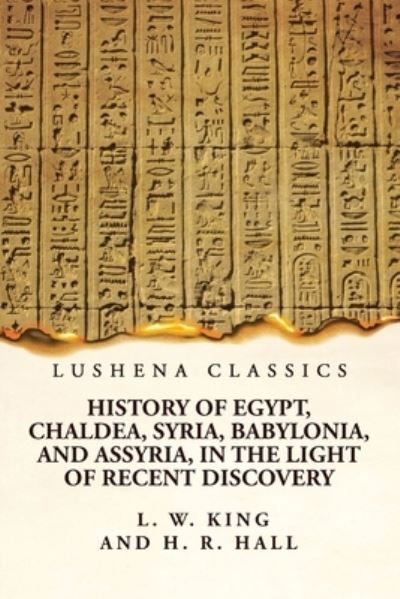 LUSHENA CLASSICS

HISTORY OF EGYPT, CHALDEA, SYRIA, BABYLONIA, AND ASSYRIA, IN THE LIGHT OF RECENT DISCOVERY

L. W. KING
AND H. R. HALL